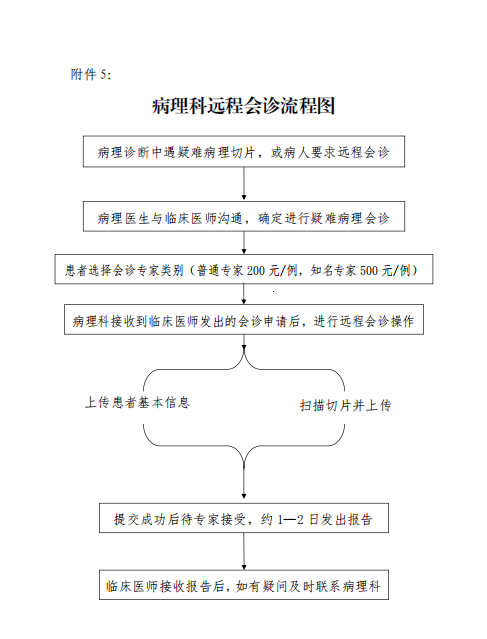 附件 5:

病理科远程会诊流程图

病理诊断中遇疑难病理切片，或病人要求远程会诊

病理医生与临床医师沟通，确定进行疑难病理会诊

患者选择会诊专家类别（普通专家 200 元/例，知名专家 500 元/例）

病理科接收到临床医师发出的会诊申请后，进行远程会诊操作

上传患者基本信息

扫描切片并上传

提交成功后待专家接受，约 1—2 日发出报告

临床医师接收报告后，如有疑问及时联系病理科